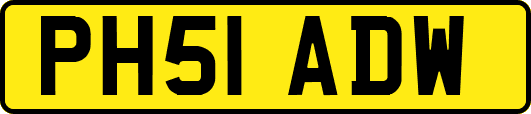 PH51 ADW